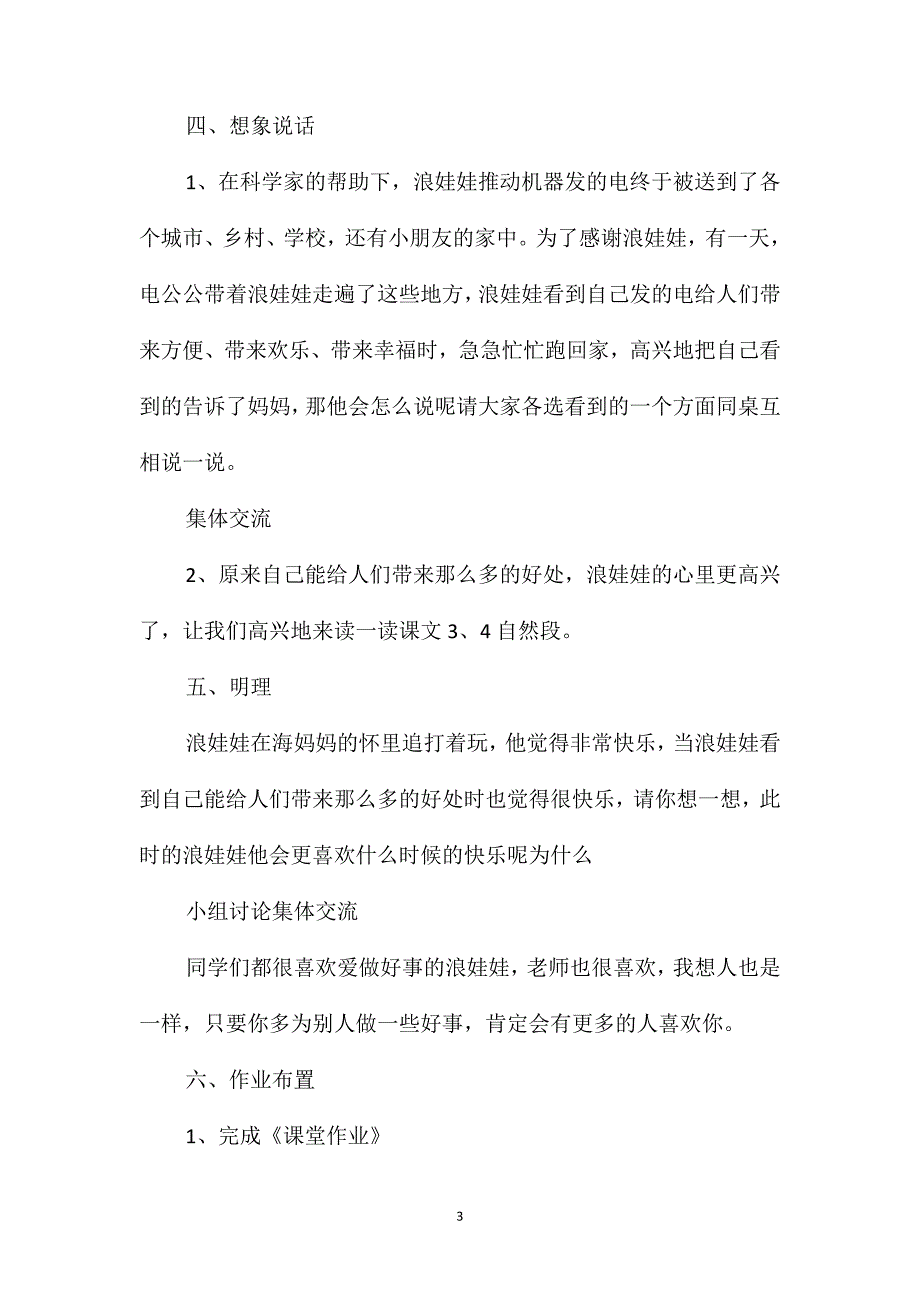 四、想象说话

1、在科学家的帮助下，浪娃娃推动机器发的电终于被送到了各个城市、乡村、学校，还有小朋友的家中。为了感谢浪娃娃，有一天，电公公带着浪娃娃走遍了这些地方，浪娃娃看到自己发的电给人们带来方便、带来欢乐、带来幸福时，急急忙忙跑回家，高兴地把自己看到的告诉了妈妈，那他会怎么说呢请大家各选看到的一个方面同桌互相说一说。

集体交流

2、原来自己能给人们带来那么多的好处，浪娃娃的心里更高兴了，让我们高兴地来读一读课文 3、4 自然段。

五、明理

浪娃娃在海妈妈的怀里追打着玩，他觉得非常快乐，当浪娃娃看到自己能给人们带来那么多的好处时也觉得很快乐，请你想一想，此时的浪娃娃他会更喜欢什么时候的快乐呢为什么

小组讨论集体交流

同学们都很喜欢爱做好事的浪娃娃，老师也很喜欢，我想人也是一样，只要你多为别人做一些好事，肯定会有更多的人喜欢你。

六、作业布置

1、完成《课堂作业》

3